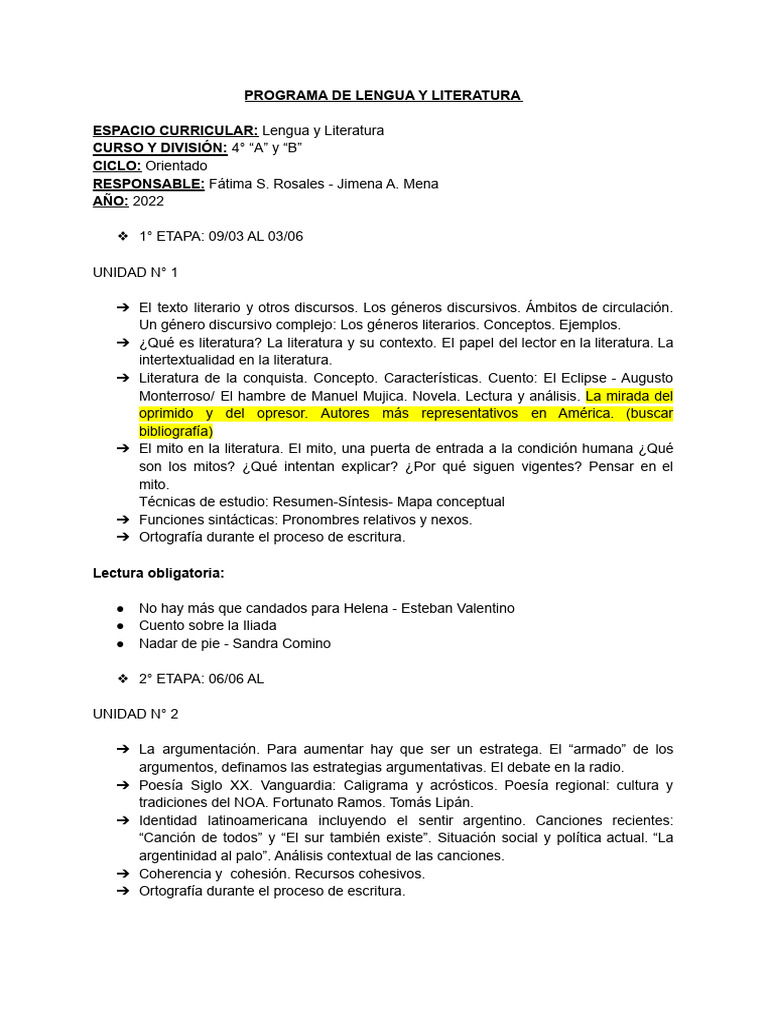 PROGRAMA DE LENGUA Y LITERATURA

ESPACIO CURRICULAR: Lengua y Literatura
CURSO Y DIVISIÓN: 4° “A” y “B”
CICLO: Orientado
RESPONSABLE: Fátima S. Rosales - Jimena A. Mena
AÑO: 2022

❖ 1° ETAPA: 09/03 AL 03/06

UNIDAD N° 1

➔ El texto literario y otros discursos. Los géneros discursivos. Ámbitos de circulación. Un género discursivo complejo: Los géneros literarios. Conceptos. Ejemplos.
➔ ¿Qué es literatura? La literatura y su contexto. El papel del lector en la literatura. La intertextualidad en la literatura.
➔ Literatura de la conquista. Concepto. Características. Cuento: El Eclipse - Augusto Monterroso/ El hambre de Manuel Mujica. Novela. Lectura y análisis. La mirada del oprimido y del opresor. Autores más representativos en América. (buscar bibliografía)
➔ El mito en la literatura. El mito, una puerta de entrada a la condición humana ¿Qué son los mitos? ¿Qué intentan explicar? ¿Por qué siguen vigentes? Pensar en el mito.
Técnicas de estudio: Resumen-Síntesis- Mapa conceptual
➔ Funciones sintácticas: Pronombres relativos y nexos.
➔ Ortografía durante el proceso de escritura.

Lectura obligatoria:

● No hay más que candados para Helena - Esteban Valentino
● Cuento sobre la Iliada
● Nadar de pie - Sandra Comino

❖ 2° ETAPA: 06/06 AL

UNIDAD N° 2

➔ La argumentación. Para aumentar hay que ser un estratega. El “armado” de los argumentos, definamos las estrategias argumentativas. El debate en la radio.
➔ Poesía Siglo XX. Vanguardia: Caligrama y acrósticos. Poesía regional: cultura y tradiciones del NOA. Fortunato Ramos. Tomás Lipán.
➔ Identidad latinoamericana incluyendo el sentir argentino. Canciones recientes: “Canción de todos” y “El sur también existe”. Situación social y política actual. “La argentinidad al palo”. Análisis contextual de las canciones.
➔ Coherencia y cohesión. Recursos cohesivos.
➔ Ortografía durante el proceso de escritura.